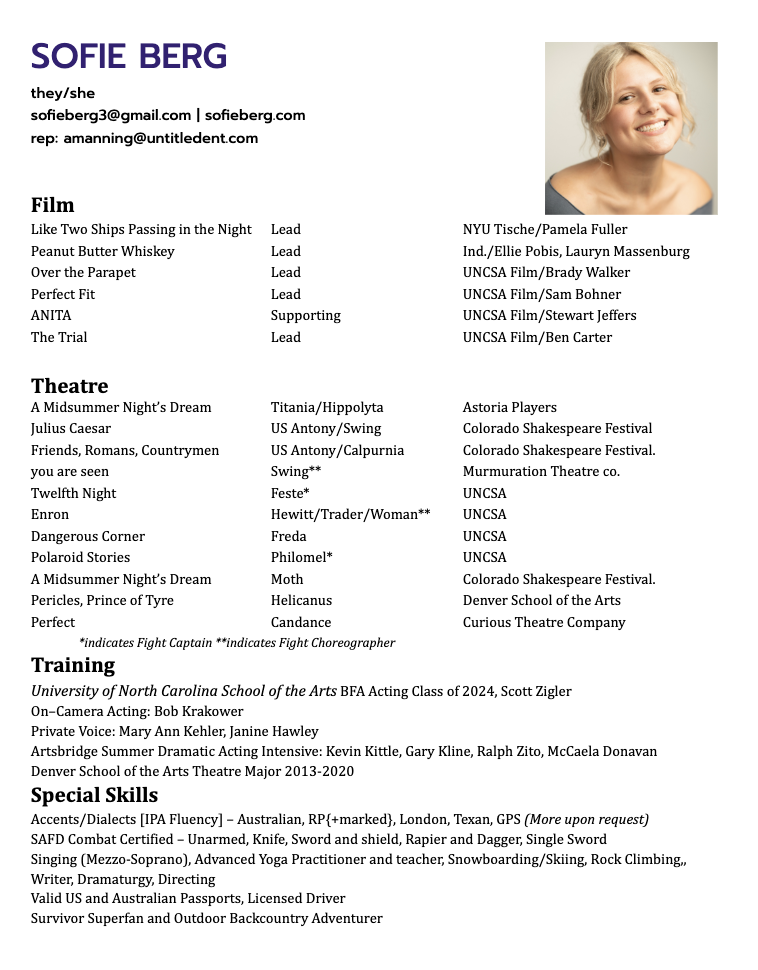 SOFIE BERG

they/she
sofieberg3@gmail.com | sofieberg.com
rep: amanning@untitledent.com

Film

| Like Two Ships Passing in the Night | Lead | NYU Tische/Pamela Fuller |
|---|---|---|
| Peanut Butter Whiskey | Lead | Ind./Ellie Pobis, Lauryn Massenburg |
| Over the Parapet | Lead | UNCSA Film/Brady Walker |
| Perfect Fit | Lead | UNCSA Film/Sam Bohner |
| ANITA | Supporting | UNCSA Film/Stewart Jeffers |
| The Trial | Lead | UNCSA Film/Ben Carter |

Theatre

| A Midsummer Night's Dream | Titania/Hippolyta | Astoria Players |
|---|---|---|
| Julius Caesar | US Antony/Swing | Colorado Shakespeare Festival |
| Friends, Romans, Countrymen | US Antony/Calpurnia | Colorado Shakespeare Festival. |
| you are seen | Swing** | Murmuration Theatre co. |
| Twelfth Night | Feste* | UNCSA |
| Enron | Hewitt/Trader/Woman** | UNCSA |
| Dangerous Corner | Freda | UNCSA |
| Polaroid Stories | Philomel* | UNCSA |
| A Midsummer Night's Dream | Moth | Colorado Shakespeare Festival. |
| Pericles, Prince of Tyre | Helicanus | Denver School of the Arts |
| Perfect | Candance | Curious Theatre Company |

*indicates Fight Captain **indicates Fight Choreographer

Training

University of North Carolina School of the Arts BFA Acting Class of 2024, Scott Zigler
On–Camera Acting: Bob Krakower
Private Voice: Mary Ann Kehler, Janine Hawley
Artsbridge Summer Dramatic Acting Intensive: Kevin Kittle, Gary Kline, Ralph Zito, McCaela Donavan
Denver School of the Arts Theatre Major 2013-2020

Special Skills

Accents/Dialects [IPA Fluency] – Australian, RP{+marked}, London, Texan, GPS (More upon request)
SAFD Combat Certified – Unarmed, Knife, Sword and shield, Rapier and Dagger, Single Sword
Singing (Mezzo-Soprano), Advanced Yoga Practitioner and teacher, Snowboarding/Skiing, Rock Climbing,, Writer, Dramaturgy, Directing
Valid US and Australian Passports, Licensed Driver
Survivor Superfan and Outdoor Backcountry Adventurer